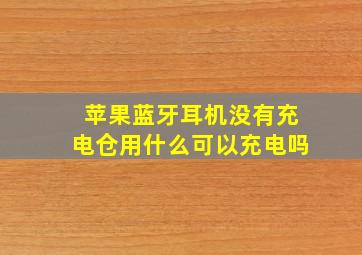 苹果蓝牙耳机没有充电仓用什么可以充电吗